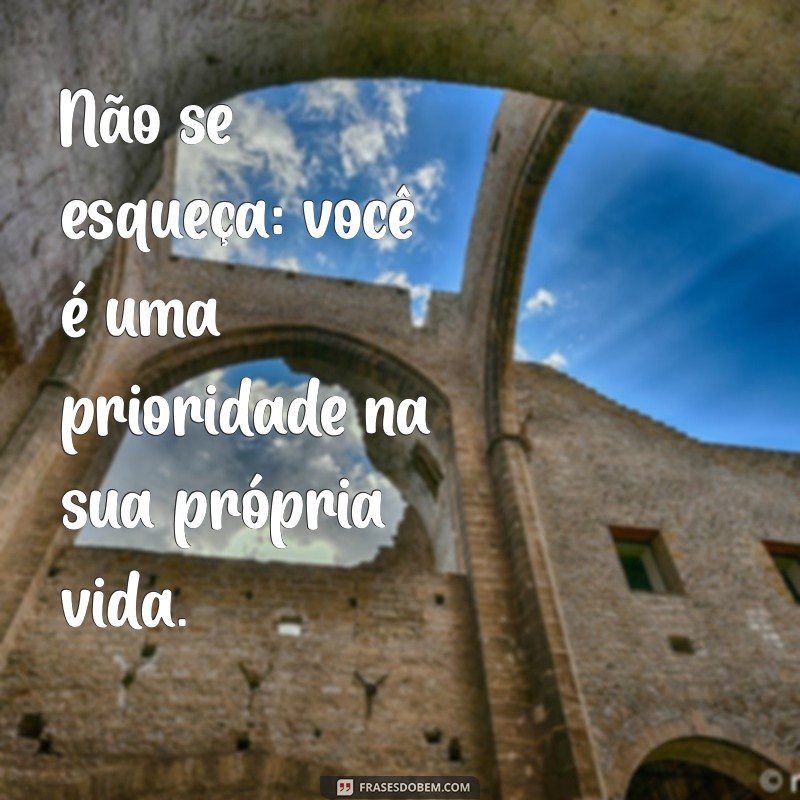 Não se esqueça: você é uma prioridade na sua própria vida.

FRASESDOBEM.COM